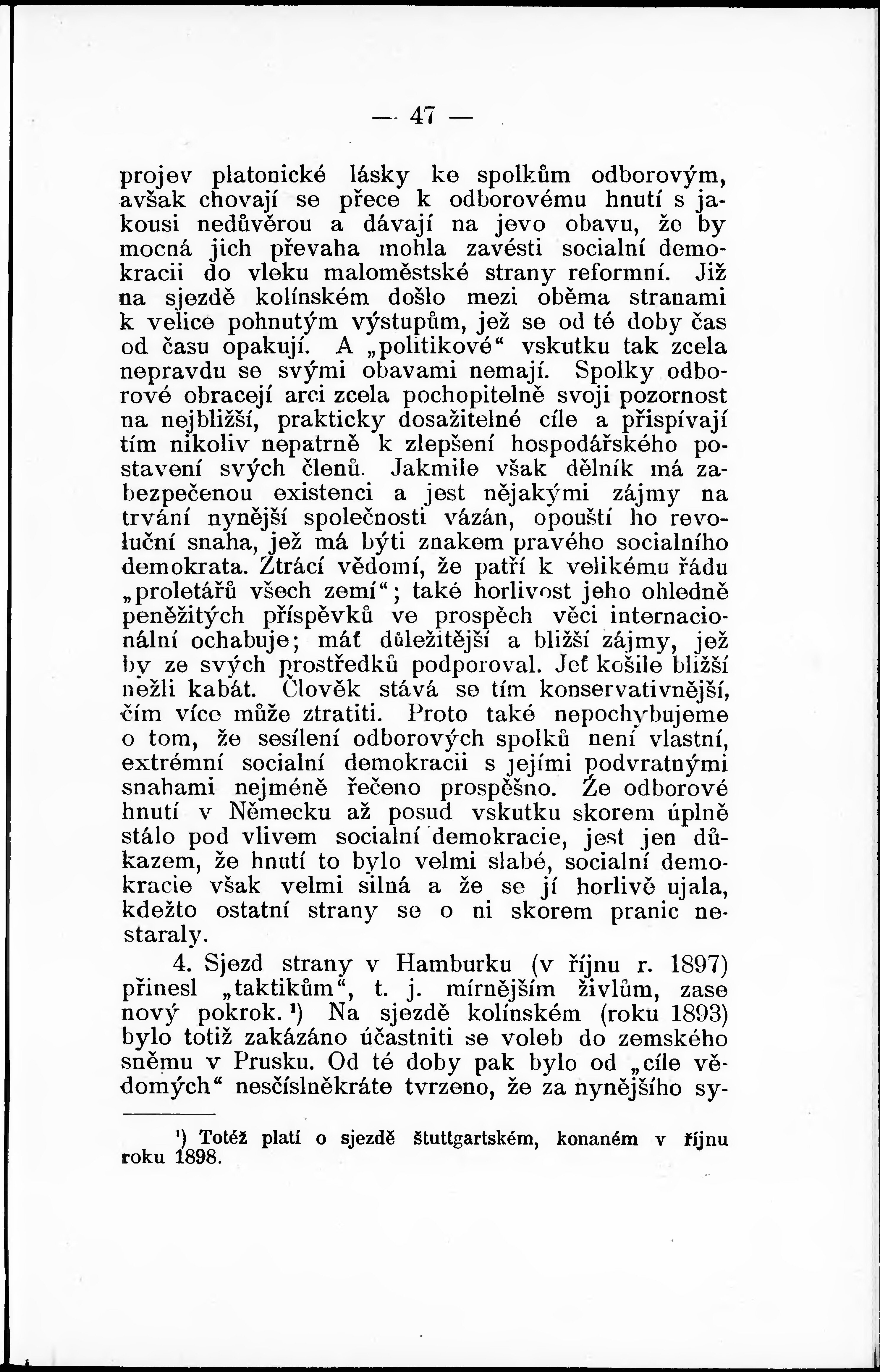 — 47 —

projev platonické lásky ke spolkům odborovým, avšak chovají se přece k odborovému hnutí s jakousi nedůvěrou a dávají na jevo obavu, že by mocná jich převaha mohla zavésti socialní demokracii do vleku maloměstské strany reformní. Již na sjezdě kolínském došlo mezi oběma stranami k velice pohnutým výstupům, jež se od té doby čas od času opakují. A „politikové“ vskutku tak zcela nepravdu se svými obavami nemají. Spolky odborové obracejí arci zcela pochopitelně svoji pozornost na nejbližší, prakticky dosažitelné cíle a přispívají tím nikoliv nepatrně k zlepšení hospodářského postavení svých členů. Jakmile však dělník má zabezpečenou existenci a jest nějakými zájmy na trvání nynější společnosti vázán, opouští ho revoluční snaha, jež má býti znakem pravého socialního demokrata. Ztrácí vědomí, že patří k velikému řádu „proletářů všech zemí“; také horlivost jeho ohledně peněžitých příspěvků ve prospěch věci internacionální ochabuje; máť důležitější a bližší zájmy, jež by ze svých prostředků podporoval. Jeť košile bližší nežli kabát. Člověk stává se tím konservativnější, čím více může ztratiti. Proto také nepochybujeme o tom, že sesílení odborových spolků není vlastní, extrémní socialní demokracii s jejími podvratnými snahami nejméně řečeno prospěšno. Že odborové hnutí v Německu až posud vskutku skorem úplně stálo pod vlivem socialní demokracie, jest jen důkazem, že hnutí to bylo velmi slabé, socialní demokracie však velmi silná a že se jí horlivě ujala, kdežto ostatní strany se o ni skorem pranic nestaraly.

4. Sjezd strany v Hamburku (v říjnu r. 1897) přinesl „taktikům“, t. j. mírnějším živlům, zase nový pokrok.$^{1}$) Na sjezdě kolínském (roku 1893) bylo totiž zakázáno účastniti se voleb do zemského sněmu v Prusku. Od té doby pak bylo od „cíle vědomých“ nesčíslněkráte tvrzeno, že za nynějšího sy-

$^{1}$) Totéž platí o sjezdě štuttgartském, konaném v říjnu roku 1898.